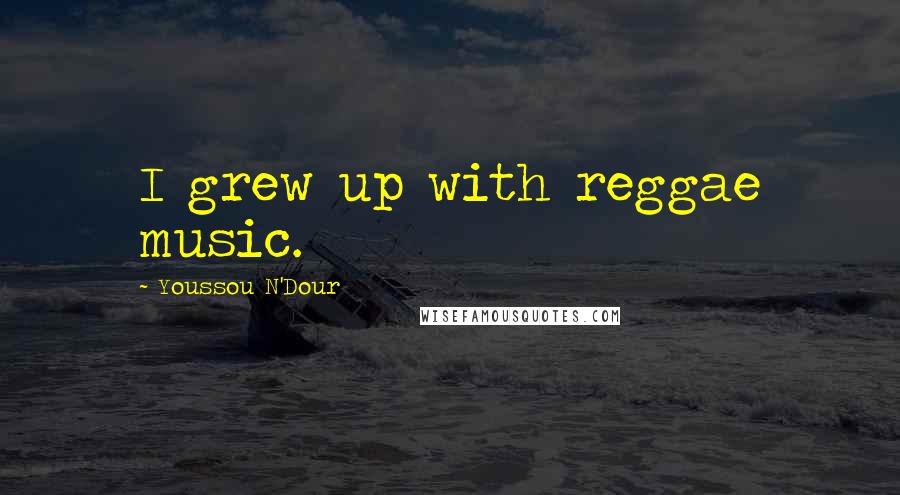 I grew up with reggae music.

- Youssou N'Dour

WISEFAMOUSQUOTES.COM